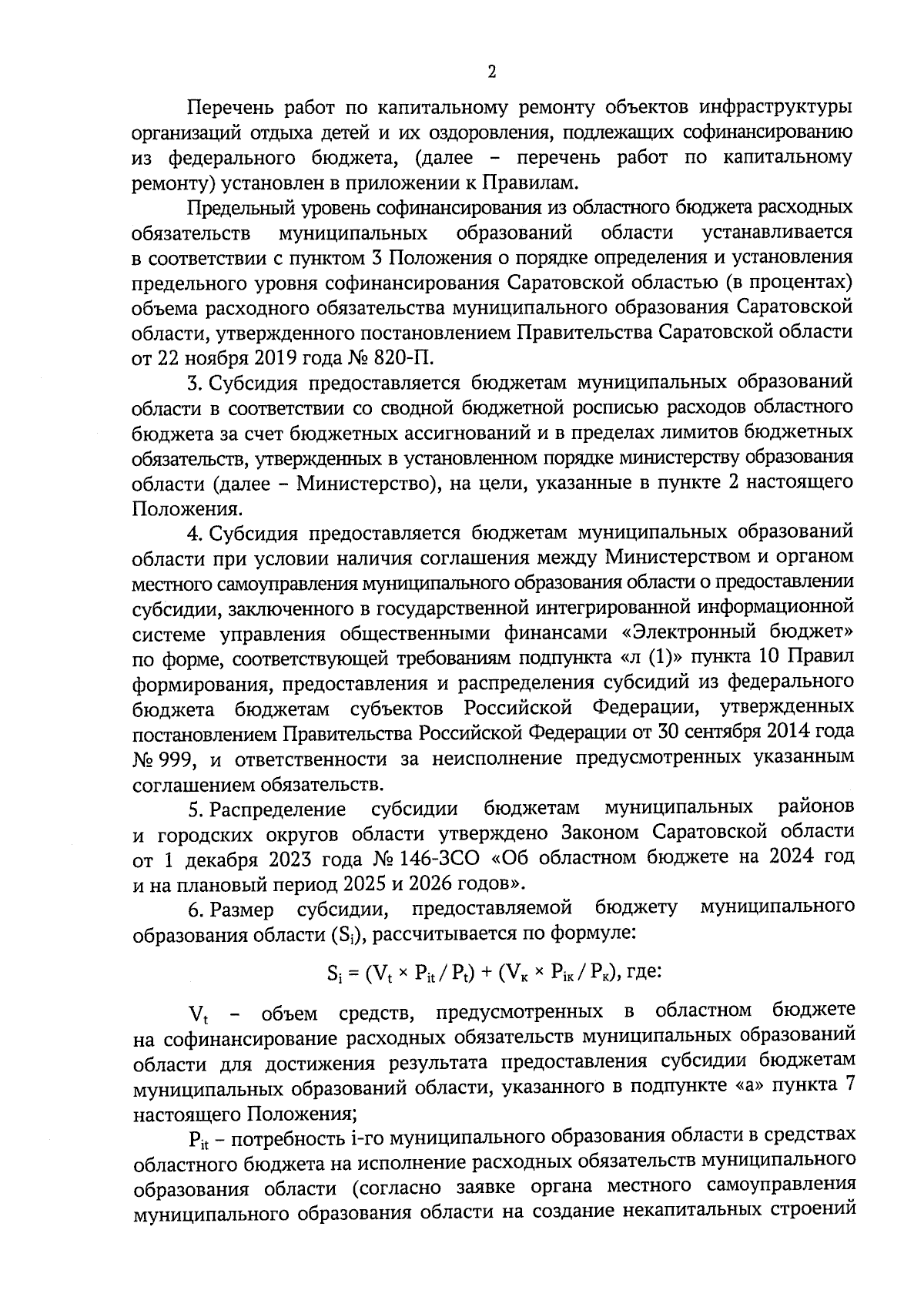 2

Перечень работ по капитальному ремонту объектов инфраструктуры организаций отдыха детей и их оздоровления, подлежащих софинансированию из федерального бюджета, (далее – перечень работ по капитальному ремонту) установлен в приложении к Правилам.

Предельный уровень софинансирования из областного бюджета расходных обязательств муниципальных образований области устанавливается в соответствии с пунктом 3 Положения о порядке определения и установления предельного уровня софинансирования Саратовской областью (в процентах) объема расходного обязательства муниципального образования Саратовской области, утвержденного постановлением Правительства Саратовской области от 22 ноября 2019 года № 820-П.

3. Субсидия предоставляется бюджетам муниципальных образований области в соответствии со сводной бюджетной росписью расходов областного бюджета за счет бюджетных ассигнований и в пределах лимитов бюджетных обязательств, утвержденных в установленном порядке министерству образования области (далее – Министерство), на цели, указанные в пункте 2 настоящего Положения.

4. Субсидия предоставляется бюджетам муниципальных образований области при условии наличия соглашения между Министерством и органом местного самоуправления муниципального образования области о предоставлении субсидии, заключенного в государственной интегрированной информационной системе управления общественными финансами «Электронный бюджет» по форме, соответствующей требованиям подпункта «л (1)» пункта 10 Правил формирования, предоставления и распределения субсидий из федерального бюджета бюджетам субъектов Российской Федерации, утвержденных постановлением Правительства Российской Федерации от 30 сентября 2014 года № 999, и ответственности за неисполнение предусмотренных указанным соглашением обязательств.

5. Распределение субсидии бюджетам муниципальных районов и городских округов области утверждено Законом Саратовской области от 1 декабря 2023 года № 146-ЗСО «Об областном бюджете на 2024 год и на плановый период 2025 и 2026 годов».

6. Размер субсидии, предоставляемой бюджету муниципального образования области ($S_i$), рассчитывается по формуле:

$S_i = (V_t \times P_{it} / P_t) + (V_к \times P_{iк} / P_к)$, где:

$V_t$ – объем средств, предусмотренных в областном бюджете на софинансирование расходных обязательств муниципальных образований области для достижения результата предоставления субсидии бюджетам муниципальных образований области, указанного в подпункте «а» пункта 7 настоящего Положения;

$P_{it}$ – потребность i-го муниципального образования области в средствах областного бюджета на исполнение расходных обязательств муниципального образования области (согласно заявке органа местного самоуправления муниципального образования области на создание некапитальных строений